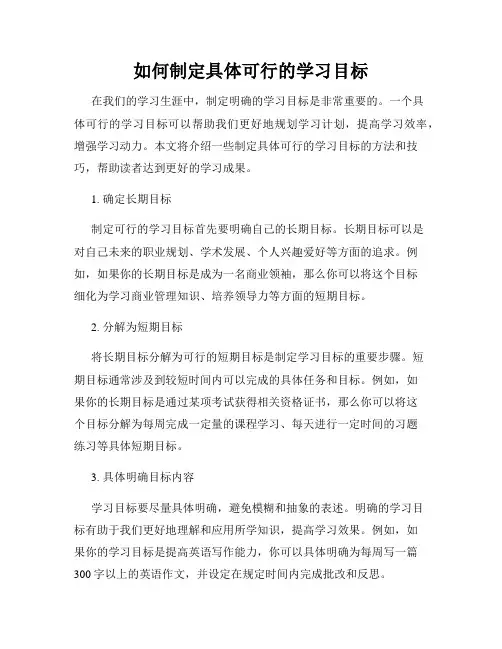 如何制定具体可行的学习目标

在我们的学习生涯中，制定明确的学习目标是非常重要的。一个具体可行的学习目标可以帮助我们更好地规划学习计划，提高学习效率，增强学习动力。本文将介绍一些制定具体可行的学习目标的方法和技巧，帮助读者达到更好的学习成果。

1. 确定长期目标

制定可行的学习目标首先要明确自己的长期目标。长期目标可以是对自己未来的职业规划、学术发展、个人兴趣爱好等方面的追求。例如，如果你的长期目标是成为一名商业领袖，那么你可以将这个目标细化为学习商业管理知识、培养领导力等方面的短期目标。

2. 分解为短期目标

将长期目标分解为可行的短期目标是制定学习目标的重要步骤。短期目标通常涉及到较短时间内可以完成的具体任务和目标。例如，如果你的长期目标是通过某项考试获得相关资格证书，那么你可以将这个目标分解为每周完成一定量的课程学习、每天进行一定时间的习题练习等具体短期目标。

3. 具体明确目标内容

学习目标要尽量具体明确，避免模糊和抽象的表述。明确的学习目标有助于我们更好地理解和应用所学知识，提高学习效果。例如，如果你的学习目标是提高英语写作能力，你可以具体明确为每周写一篇300字以上的英语作文，并设定在规定时间内完成批改和反思。